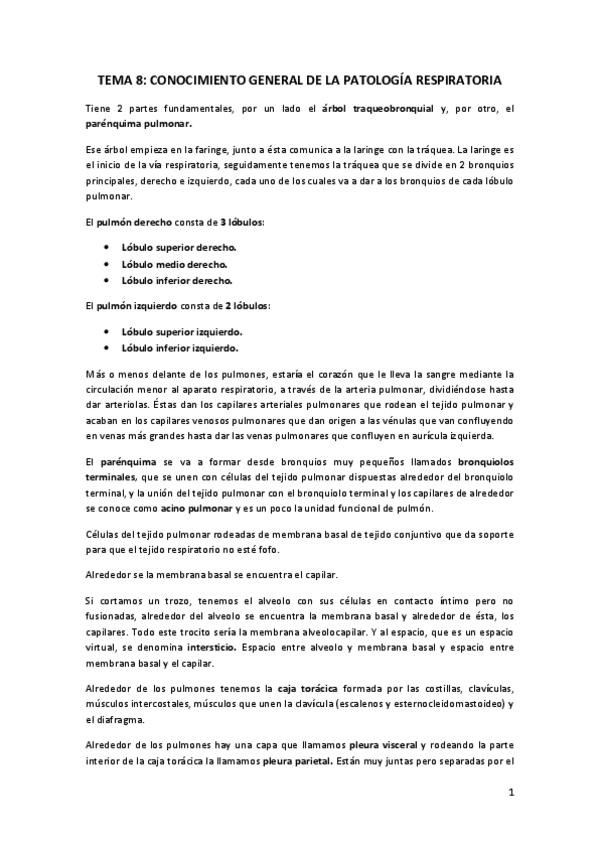 TEMA 8: CONOCIMIENTO GENERAL DE LA PATOLOGÍA RESPIRATORIA

Tiene 2 partes fundamentales, por un lado el árbol traqueobronquial y, por otro, el parénquima pulmonar.

Ese árbol empieza en la faringe, junto a ésta comunica a la laringe con la tráquea. La laringe es el inicio de la vía respiratoria, seguidamente tenemos la tráquea que se divide en 2 bronquios principales, derecho e izquierdo, cada uno de los cuales va a dar a los bronquios de cada lóbulo pulmonar.

El pulmón derecho consta de 3 lóbulos:

• Lóbulo superior derecho.
• Lóbulo medio derecho.
• Lóbulo inferior derecho.

El pulmón izquierdo consta de 2 lóbulos:

• Lóbulo superior izquierdo.
• Lóbulo inferior izquierdo.

Más o menos delante de los pulmones, estaría el corazón que le lleva la sangre mediante la circulación menor al aparato respiratorio, a través de la arteria pulmonar, dividiéndose hasta dar arteriolas. Éstas dan los capilares arteriales pulmonares que rodean el tejido pulmonar y acaban en los capilares venosos pulmonares que dan origen a las vénulas que van confluyendo en venas más grandes hasta dar las venas pulmonares que confluyen en aurícula izquierda.

El parénquima se va a formar desde bronquios muy pequeños llamados bronquiolos terminales, que se unen con células del tejido pulmonar dispuestas alrededor del bronquiolo terminal, y la unión del tejido pulmonar con el bronquiolo terminal y los capilares de alrededor se conoce como acino pulmonar y es un poco la unidad funcional de pulmón.

Células del tejido pulmonar rodeadas de membrana basal de tejido conjuntivo que da soporte para que el tejido respiratorio no esté fofo.

Alrededor se la membrana basal se encuentra el capilar.

Si cortamos un trozo, tenemos el alveolo con sus células en contacto íntimo pero no fusionadas, alrededor del alveolo se encuentra la membrana basal y alrededor de ésta, los capilares. Todo este trocito sería la membrana alveolocapilar. Y al espacio, que es un espacio virtual, se denomina intersticio. Espacio entre alveolo y membrana basal y espacio entre membrana basal y el capilar.

Alrededor de los pulmones tenemos la caja torácica formada por las costillas, clavículas, músculos intercostales, músculos que unen la clavícula (escalenos y esternocleidomastoideo) y el diafragma.

Alrededor de los pulmones hay una capa que llamamos pleura visceral y rodeando la parte interior de la caja torácica la llamamos pleura parietal. Están muy juntas pero separadas por el

1